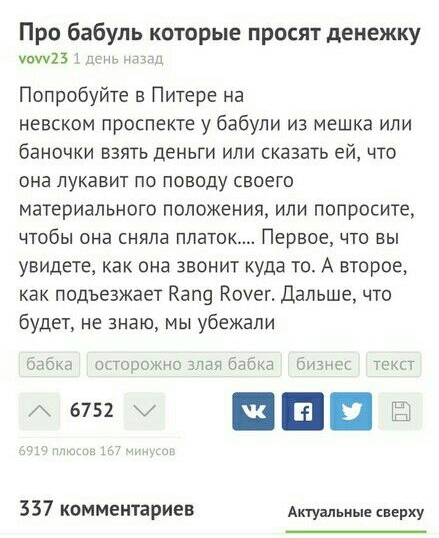 Про бабуль которые просят денежку

vovv23 1 день назад

Попробуйте в Питере на невском проспекте у бабули из мешка или баночки взять деньги или сказать ей, что она лукавит по поводу своего материального положения, или попросите, чтобы она сняла платок.... Первое, что вы увидете, как она звонит куда то. А второе, как подъезжает Rang Rover. Дальше, что будет, не знаю, мы убежали

бабка осторожно злая бабка бизнес текст

6752

6919 плюсов 167 минусов

337 комментариев

Актуальные сверху